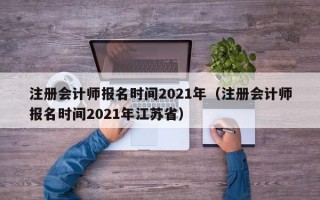 注册会计师报名时间2021年（注册会计师报名时间2021年江苏省）